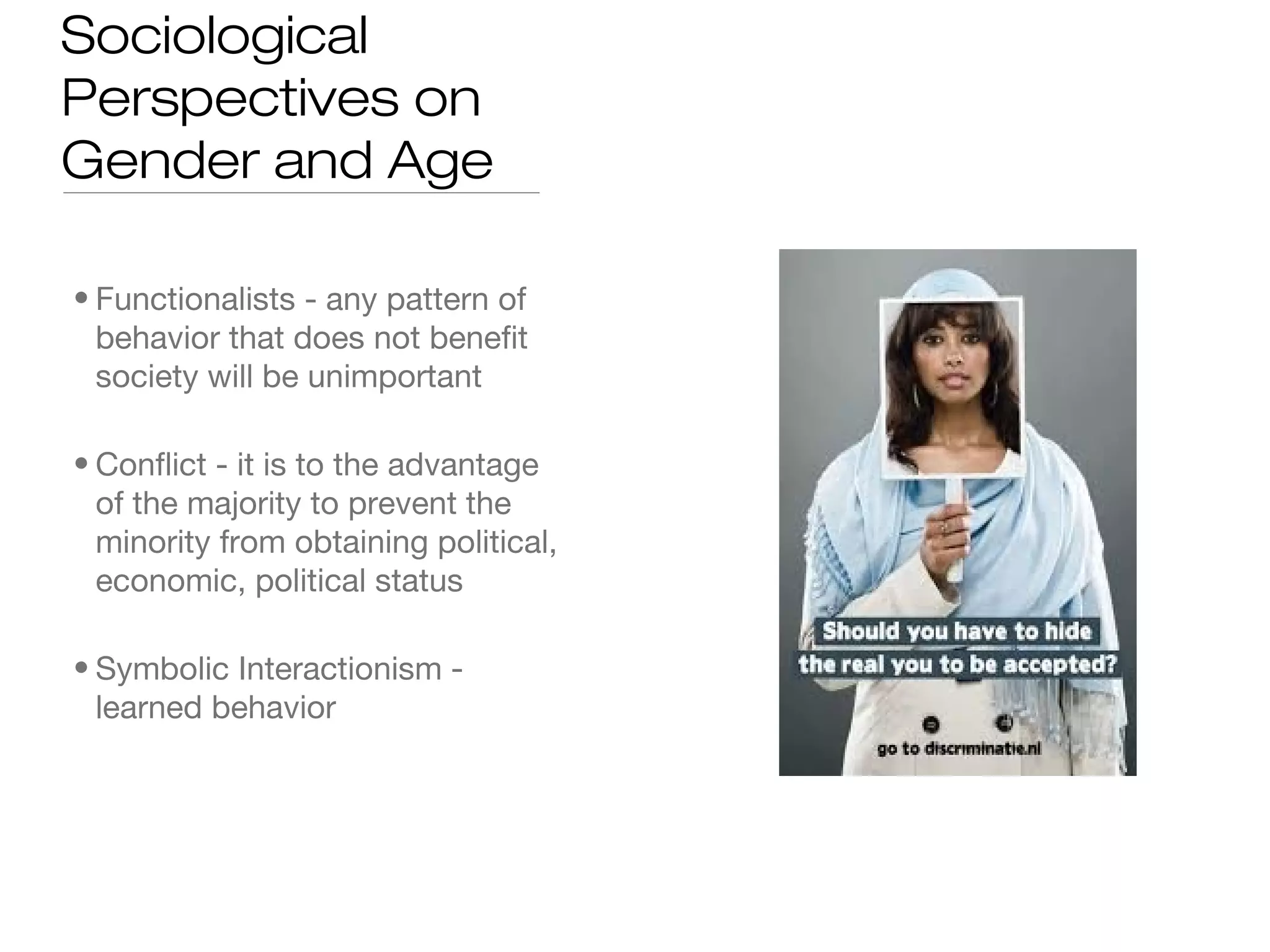 Sociological Perspectives on Gender and Age

• Functionalists - any pattern of behavior that does not benefit society will be unimportant

• Conflict - it is to the advantage of the majority to prevent the minority from obtaining political, economic, political status

• Symbolic Interactionism - learned behavior

Should you have to hide the real you to be accepted?

go to discriminatie.nl